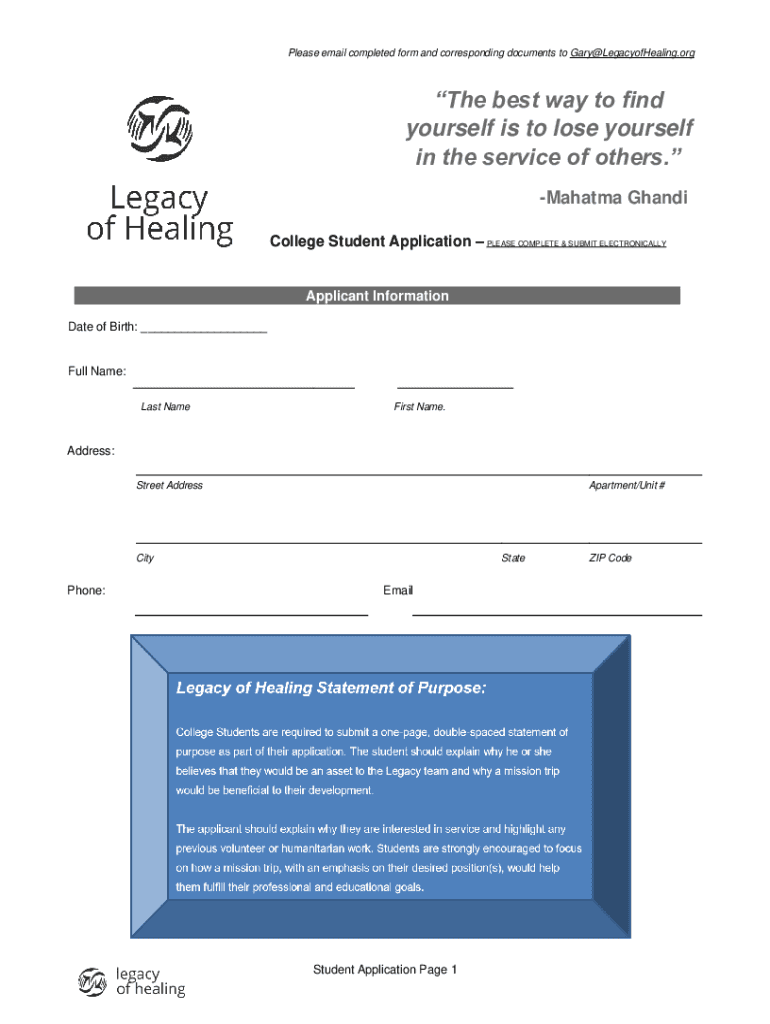 Please email completed form and corresponding documents to Gary@LegacyofHealing.org

Legacy of Healing

"The best way to find yourself is to lose yourself in the service of others."

-Mahatma Ghandi

College Student Application – PLEASE COMPLETE & SUBMIT ELECTRONICALLY

Applicant Information

Date of Birth: ___________________

Full Name:

Last Name

First Name.

Address:

Street Address

Apartment/Unit #

City

State

ZIP Code

Phone:

Email

Legacy of Healing Statement of Purpose:

College Students are required to submit a one-page, double-spaced statement of purpose as part of their application. The student should explain why he or she believes that they would be an asset to the Legacy team and why a mission trip would be beneficial to their development.

The applicant should explain why they are interested in service and highlight any previous volunteer or humanitarian work. Students are strongly encouraged to focus on how a mission trip, with an emphasis on their desired position(s), would help them fulfill their professional and educational goals.

legacy of healing

Student Application Page 1